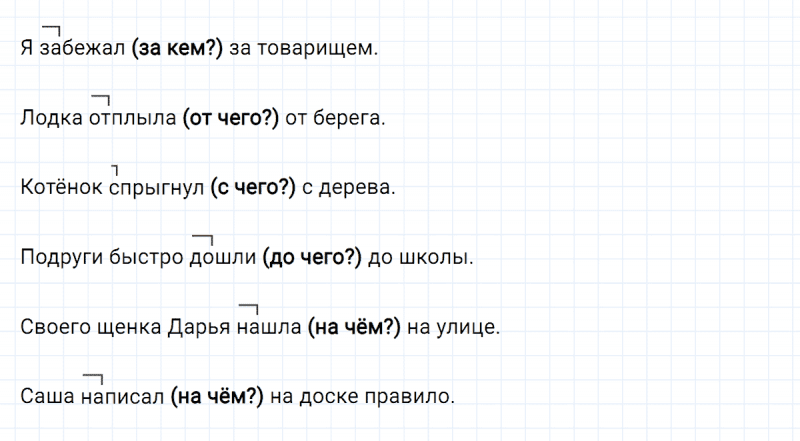 Я забежал (за кем?) за товарищем.

Лодка отплыла (от чего?) от берега.

Котёнок спрыгнул (с чего?) с дерева.

Подруги быстро дошли (до чего?) до школы.

Своего щенка Дарья нашла (на чём?) на улице.

Саша написал (на чём?) на доске правило.